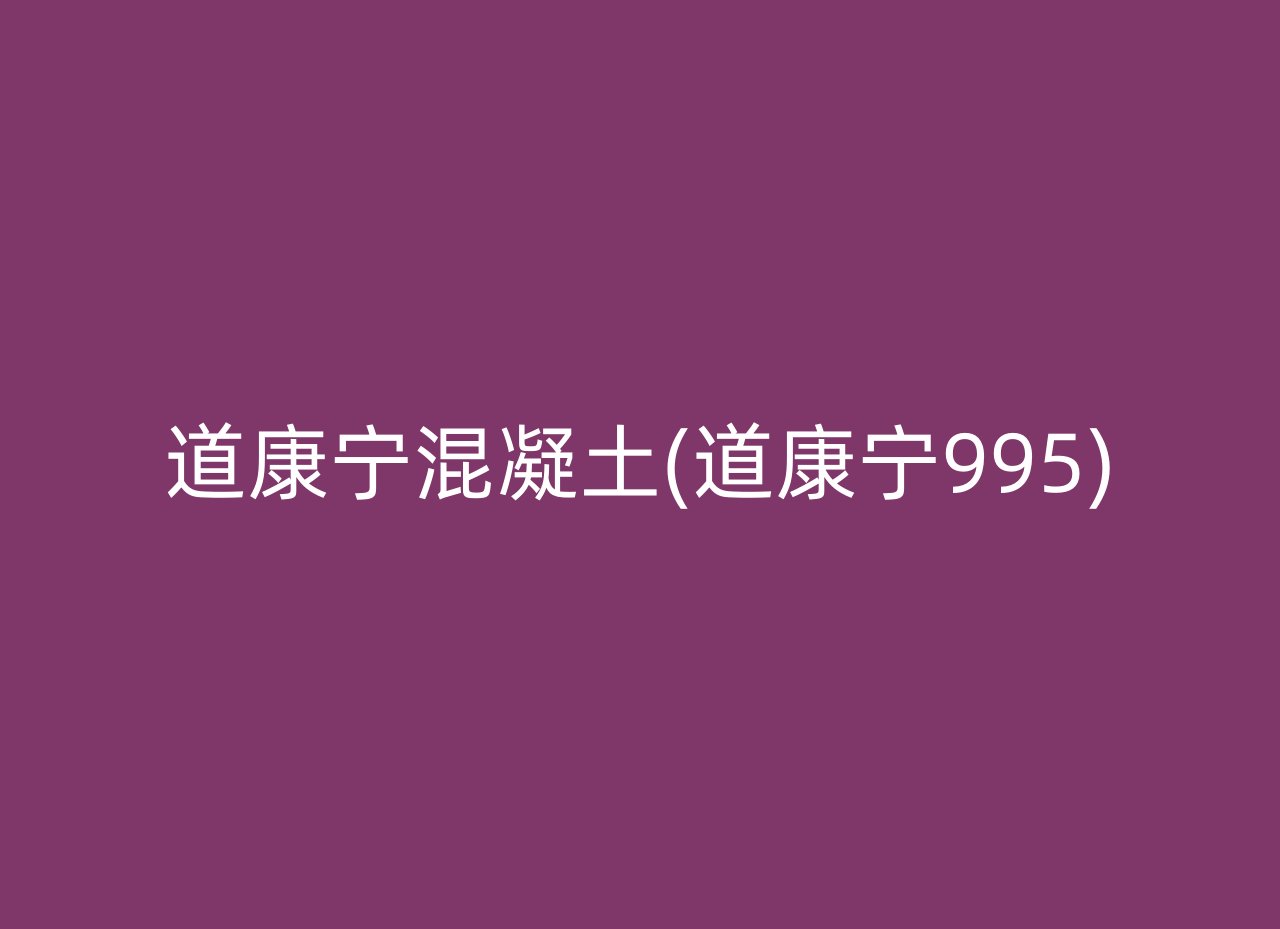 道康宁混凝土(道康宁995)